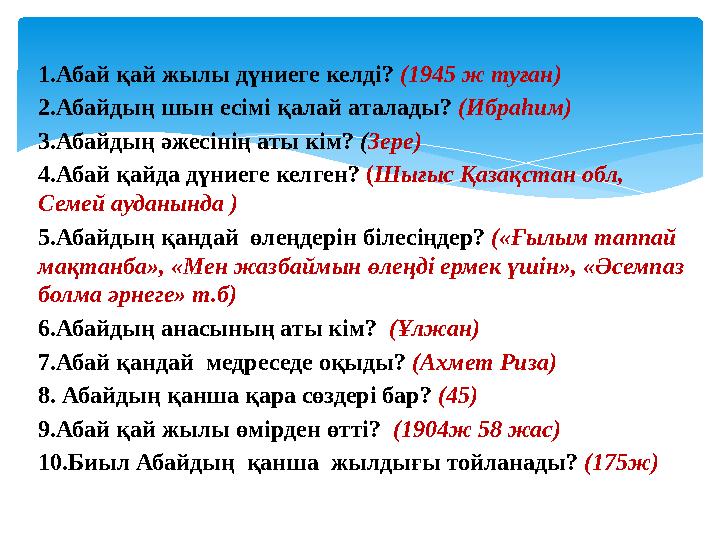 1.Абай қай жылы дүниеге келді? (1945 ж туған)
2.Абайдың шын есімі қалай аталады? (Ибраһим)
3.Абайдың әжесінің аты кім? (Зере)
4.Абай қайда дүниеге келген? (Шығыс Қазақстан обл, Семей ауданында )
5.Абайдың қандай өлеңдерін білесіңдер? («Ғылым таппай мақтанба», «Мен жазбаймын өлеңді ермек үшін», «Әсемпаз болма әрнеге» т.б)
6.Абайдың анасының аты кім? (Ұлжан)
7.Абай қандай медреседе оқыды? (Ахмет Риза)
8. Абайдың қанша қара сөздері бар? (45)
9.Абай қай жылы өмірден өтті? (1904ж 58 жас)
10.Биыл Абайдың қанша жылдығы тойланады? (175ж)